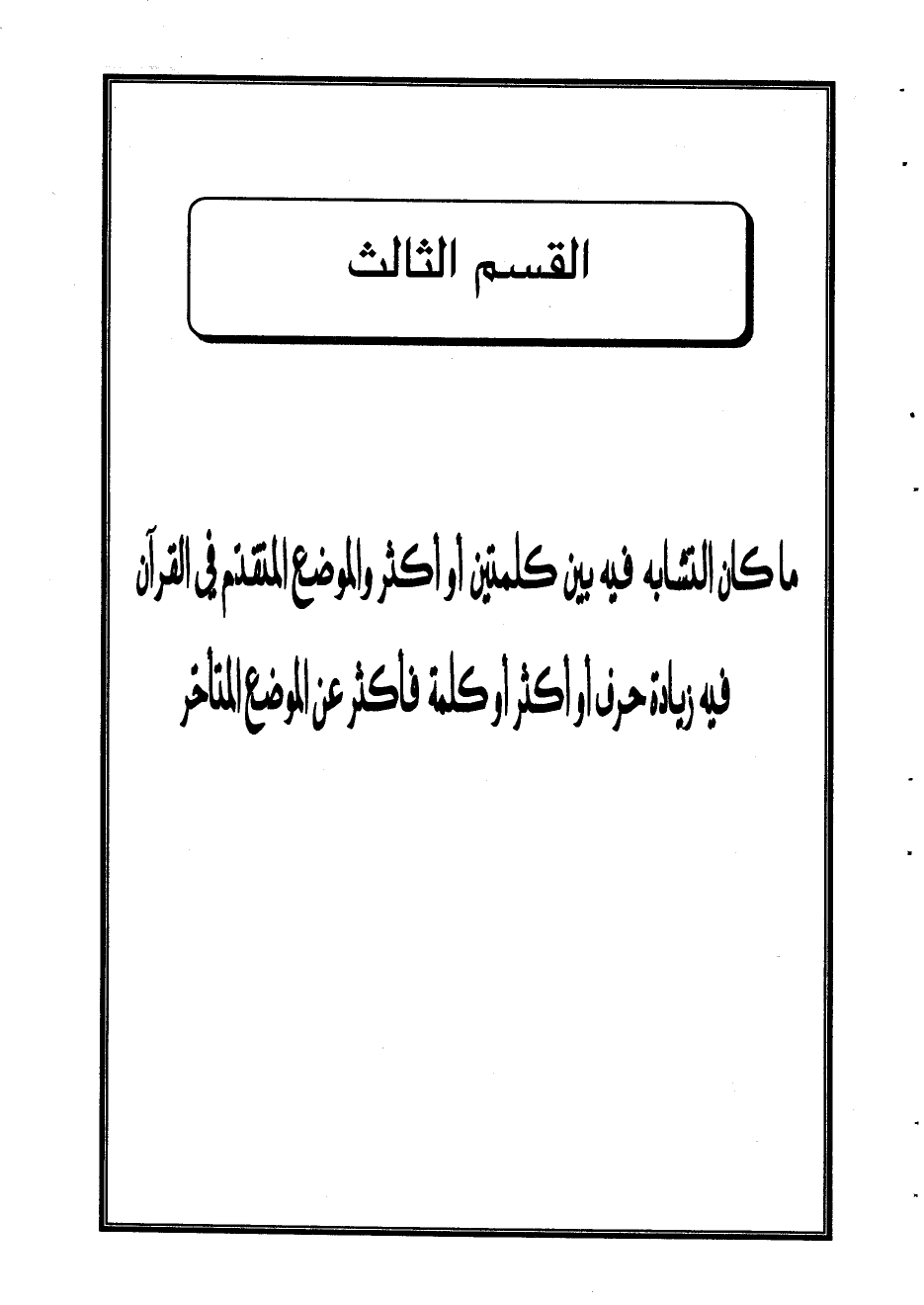 القسم الثالث

ما كان التشابه فيه بين كلمتين أو أكثر والموضع المتقدم في القرآن فيه زيادة حرف أو أكثر أو كلمة فأكثر عن الموضع المتأخر